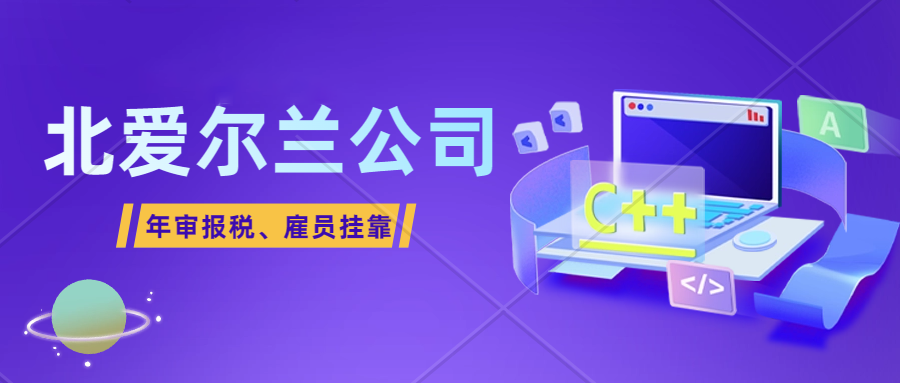 北爱尔兰公司

年审报税、雇员挂靠

C++

A

</>